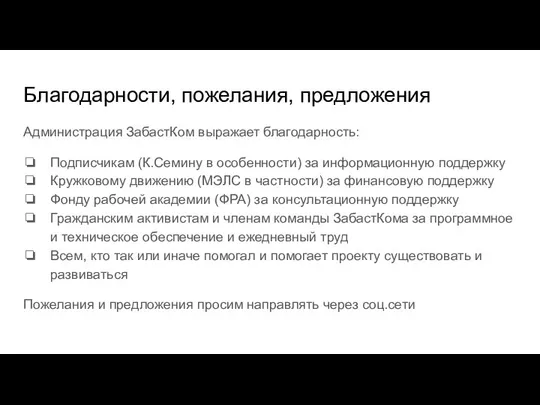 Благодарности, пожелания, предложения

Администрация ЗабастКом выражает благодарность:

❏ Подписчикам (К.Семину в особенности) за информационную поддержку
❏ Кружковому движению (МЭЛС в частности) за финансовую поддержку
❏ Фонду рабочей академии (ФРА) за консультационную поддержку
❏ Гражданским активистам и членам команды ЗабастКома за программное и техническое обеспечение и ежедневный труд
❏ Всем, кто так или иначе помогал и помогает проекту существовать и развиваться

Пожелания и предложения просим направлять через соц.сети